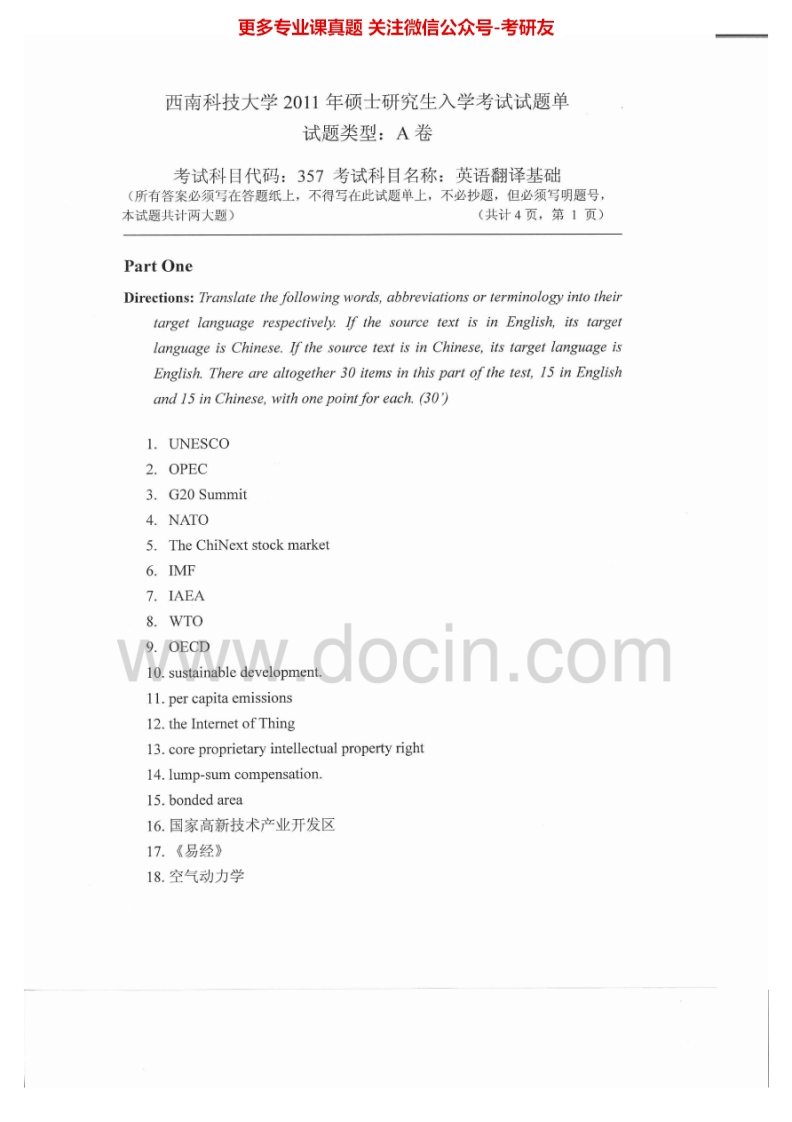 更多专业课真题 关注微信公众号-考研友

西南科技大学 2011 年硕士研究生入学考试试题单
试题类型：A 卷

考试科目代码：357 考试科目名称：英语翻译基础
（所有答案必须写在答题纸上，不得写在此试题单上，不必抄题，但必须写明题号，本试题共计两大题） （共计 4 页，第 1 页）

Part One

Directions: Translate the following words, abbreviations or terminology into their target language respectively. If the source text is in English, its target language is Chinese. If the source text is in Chinese, its target language is English. There are altogether 30 items in this part of the test, 15 in English and 15 in Chinese, with one point for each. (30')

1. UNESCO
2. OPEC
3. G20 Summit
4. NATO
5. The ChiNext stock market
6. IMF
7. IAEA
8. WTO
9. OECD
10. sustainable development.
11. per capita emissions
12. the Internet of Thing
13. core proprietary intellectual property right
14. lump-sum compensation.
15. bonded area
16. 国家高新技术产业开发区
17. 《易经》
18. 空气动力学

www.docin.com